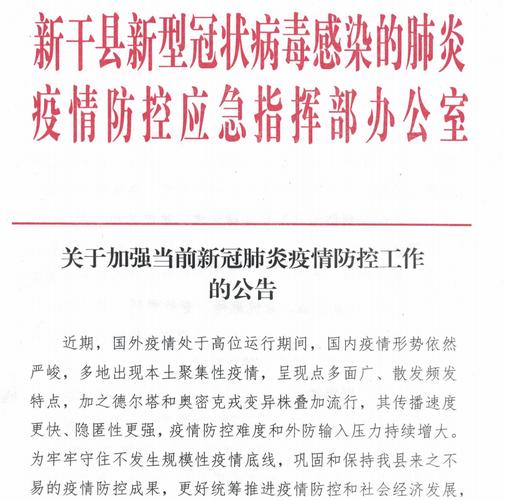 新干县新型冠状病毒感染的肺炎疫情防控应急指挥部办公室

关于加强当前新冠肺炎疫情防控工作的公告

近期，国外疫情处于高位运行期间，国内疫情形势依然严峻，多地出现本土聚集性疫情，呈现点多面广、散发频发特点，加之德尔塔和奥密克戎变异株叠加流行，其传播速度更快、隐匿性更强，疫情防控难度和外防输入压力持续增大。为牢牢守住不发生规模性疫情底线，巩固和保持我县来之不易的疫情防控成果，更好统筹推进疫情防控和社会经济发展，